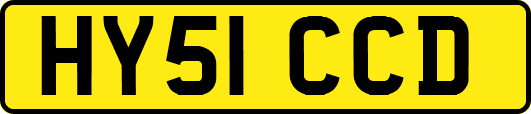 HY51 CCD